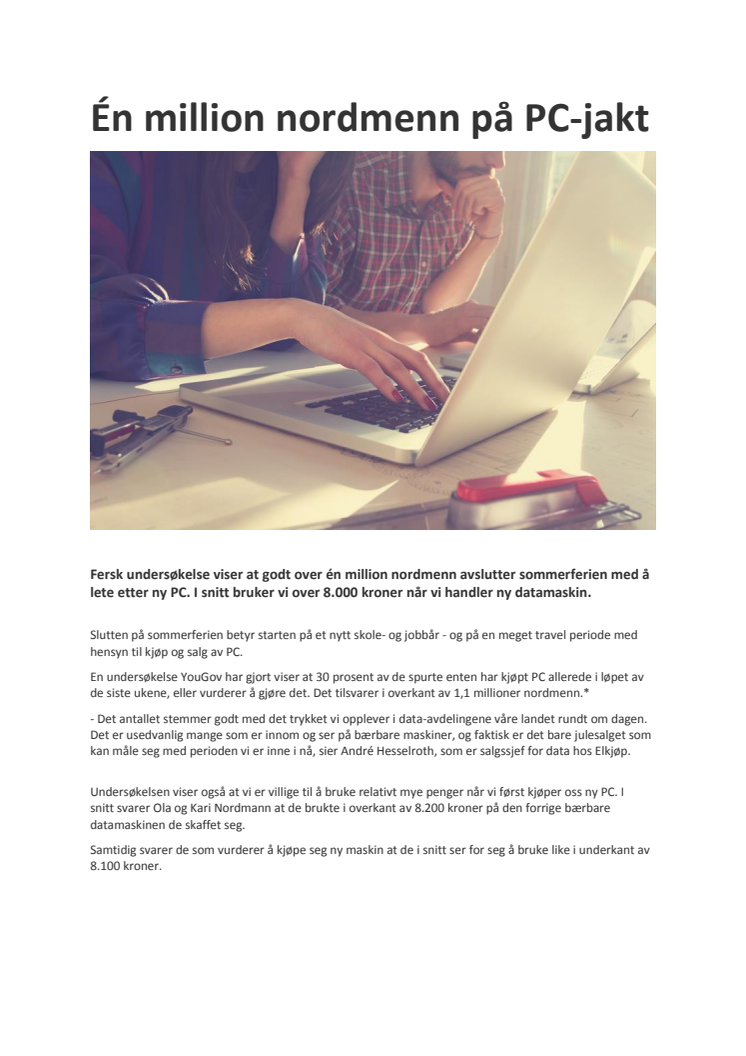 Én million nordmenn på PC-jakt

Fersk undersøkelse viser at godt over én million nordmenn avslutter sommerferien med å lete etter ny PC. I snitt bruker vi over 8.000 kroner når vi handler ny datamaskin.

Slutten på sommerferien betyr starten på et nytt skole- og jobbår - og på en meget travel periode med hensyn til kjøp og salg av PC.

En undersøkelse YouGov har gjort viser at 30 prosent av de spurte enten har kjøpt PC allerede i løpet av de siste ukene, eller vurderer å gjøre det. Det tilsvarer i overkant av 1,1 millioner nordmenn.*

- Det antallet stemmer godt med det trykket vi opplever i data-avdelingene våre landet rundt om dagen. Det er usedvanlig mange som er innom og ser på bærbare maskiner, og faktisk er det bare julesalget som kan måle seg med perioden vi er inne i nå, sier André Hesselroth, som er salgssjef for data hos Elkjøp.

Undersøkelsen viser også at vi er villige til å bruke relativt mye penger når vi først kjøper oss ny PC. I snitt svarer Ola og Kari Nordmann at de brukte i overkant av 8.200 kroner på den forrige bærbare datamaskinen de skaffet seg.

Samtidig svarer de som vurderer å kjøpe seg ny maskin at de i snitt ser for seg å bruke like i underkant av 8.100 kroner.